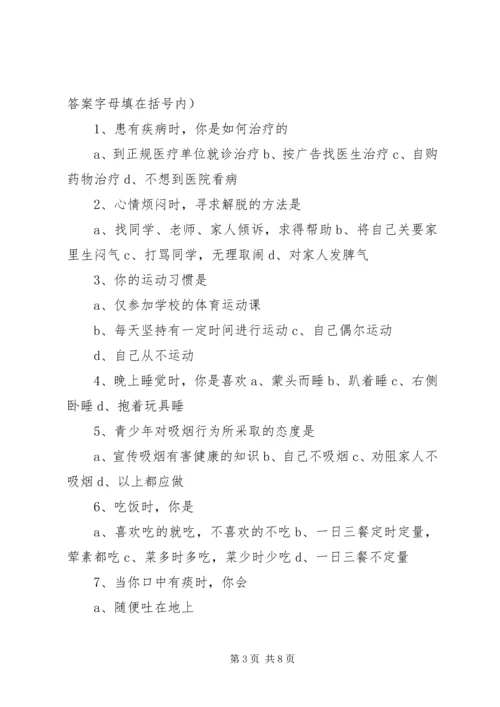 答案字母填在括号内）

1、患有疾病时，你是如何治疗的

a、到正规医疗单位就诊治疗 b、按广告找医生治疗 c、自购药物治疗 d、不想到医院看病

2、心情烦闷时，寻求解脱的方法是

a、找同学、老师、家人倾诉，求得帮助 b、将自己关要家里生闷气 c、打骂同学，无理取闹 d、对家人发脾气

3、你的运动习惯是

a、仅参加学校的体育运动课

b、每天坚持有一定时间进行运动 c、自己偶尔运动

d、自己从不运动

4、晚上睡觉时，你是喜欢 a、蒙头而睡 b、趴着睡 c、右侧卧睡 d、抱着玩具睡

5、青少年对吸烟行为所采取的态度是

a、宣传吸烟有害健康的知识 b、自己不吸烟 c、劝阻家人不吸烟 d、以上都应做

6、吃饭时，你是

a、喜欢吃的就吃，不喜欢的不吃 b、一日三餐定时定量，荤素都吃 c、菜多时多吃，菜少时少吃 d、一日三餐不定量

7、当你口中有痰时，你会

a、随便吐在地上

第 3 页 共 8 页